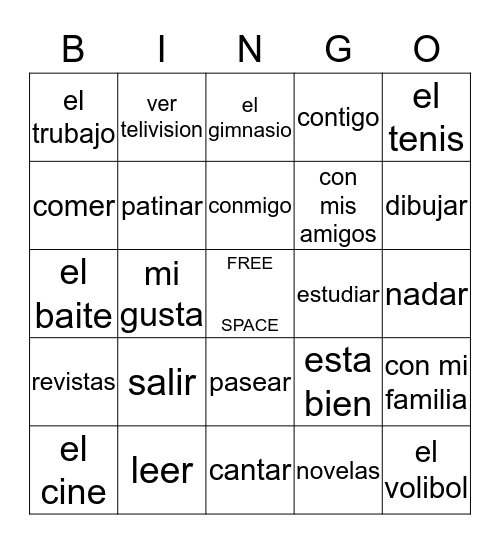 | B | I | N | G | O |
|---|---|---|---|---|
| el trubajo | ver telivision | el gimnasio | contigo | el tenis |
| comer | patinar | conmigo | con mis amigos | dibujar |
| el baite | mi gusta | FREE SPACE | estudiar | nadar |
| revistas | salir | pasear | esta bien | con mi familia |
| el cine | leer | cantar | novelas | el volibol |